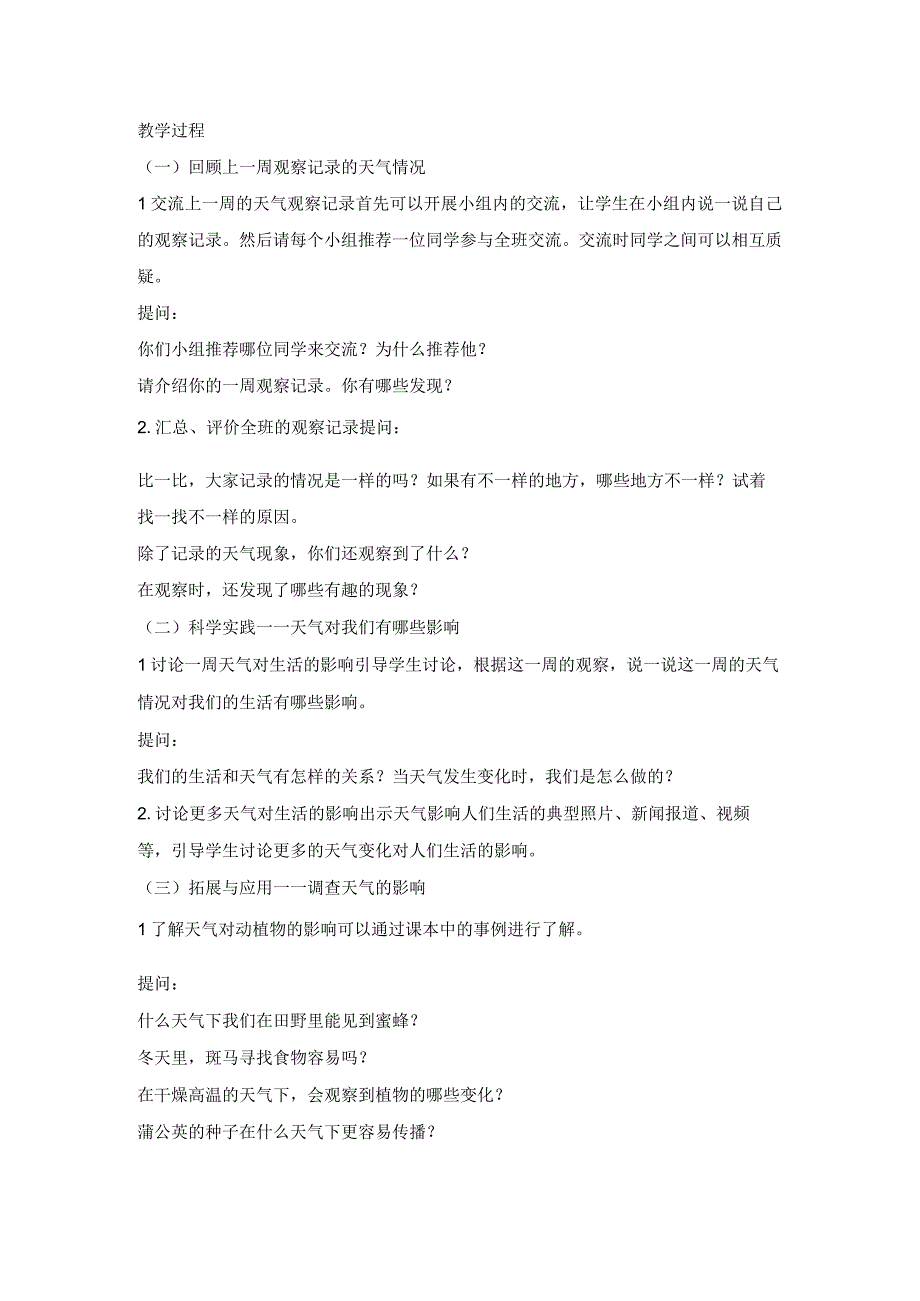 教学过程

（一）回顾上一周观察记录的天气情况

1 交流上一周的天气观察记录首先可以开展小组内的交流，让学生在小组内说一说自己的观察记录。然后请每个小组推荐一位同学参与全班交流。交流时同学之间可以相互质疑。

提问：

你们小组推荐哪位同学来交流？为什么推荐他？

请介绍你的一周观察记录。你有哪些发现？

2. 汇总、评价全班的观察记录提问：

比一比，大家记录的情况是一样的吗？如果有不一样的地方，哪些地方不一样？试着找一找不一样的原因。

除了记录的天气现象，你们还观察到了什么？

在观察时，还发现了哪些有趣的现象？

（二）科学实践一一天气对我们有哪些影响

1 讨论一周天气对生活的影响引导学生讨论，根据这一周的观察，说一说这一周的天气情况对我们的生活有哪些影响。

提问：

我们的生活和天气有怎样的关系？当天气发生变化时，我们是怎么做的？

2. 讨论更多天气对生活的影响出示天气影响人们生活的典型照片、新闻报道、视频等，引导学生讨论更多的天气变化对人们生活的影响。

（三）拓展与应用一一调查天气的影响

1 了解天气对动植物的影响可以通过课本中的事例进行了解。

提问：

什么天气下我们在田野里能见到蜜蜂？

冬天里，斑马寻找食物容易吗？

在干燥高温的天气下，会观察到植物的哪些变化？

蒲公英的种子在什么天气下更容易传播？